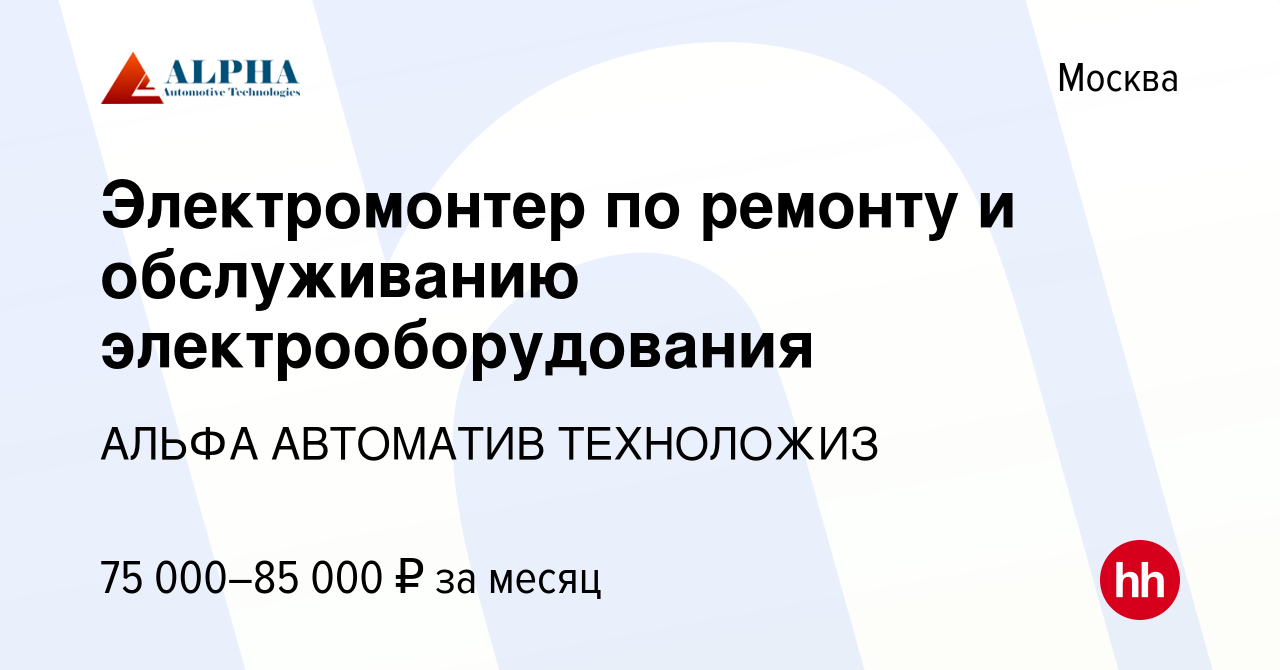 ALPHA
Automotive Technologies

Москва

Электромонтер по ремонту и обслуживанию электрооборудования

АЛЬФА АВТОМАТИВ ТЕХНОЛОЖИЗ

75 000–85 000 ₽ за месяц

hh